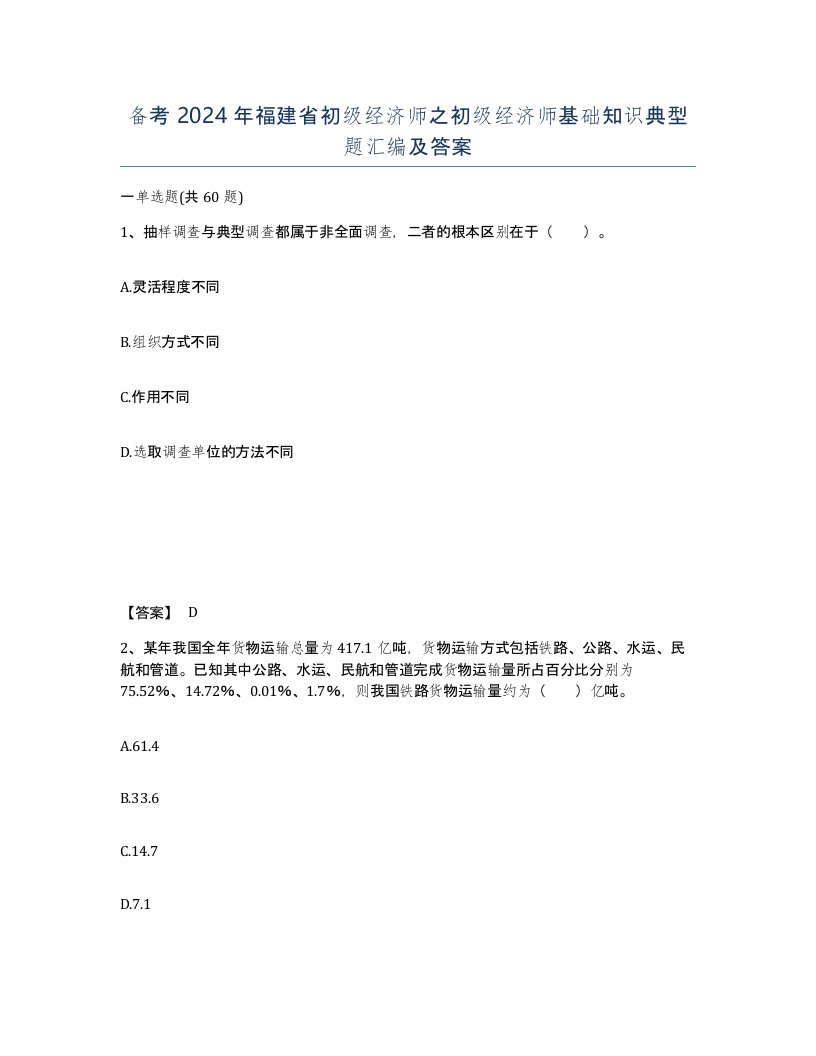 备考 2024 年福建省初级经济师之初级经济师基础知识典型题汇编及答案

一单选题(共 60 题)

1、抽样调查与典型调查都属于非全面调查，二者的根本区别在于（　　）。

A.灵活程度不同

B.组织方式不同

C.作用不同

D.选取调查单位的方法不同

【答案】 D

2、某年我国全年货物运输总量为 417.1 亿吨，货物运输方式包括铁路、公路、水运、民航和管道。已知其中公路、水运、民航和管道完成货物运输量所占百分比分别为 75.52%、14.72%、0.01%、1.7%，则我国铁路货物运输量约为（　　）亿吨。

A.61.4

B.33.6

C.14.7

D.7.1